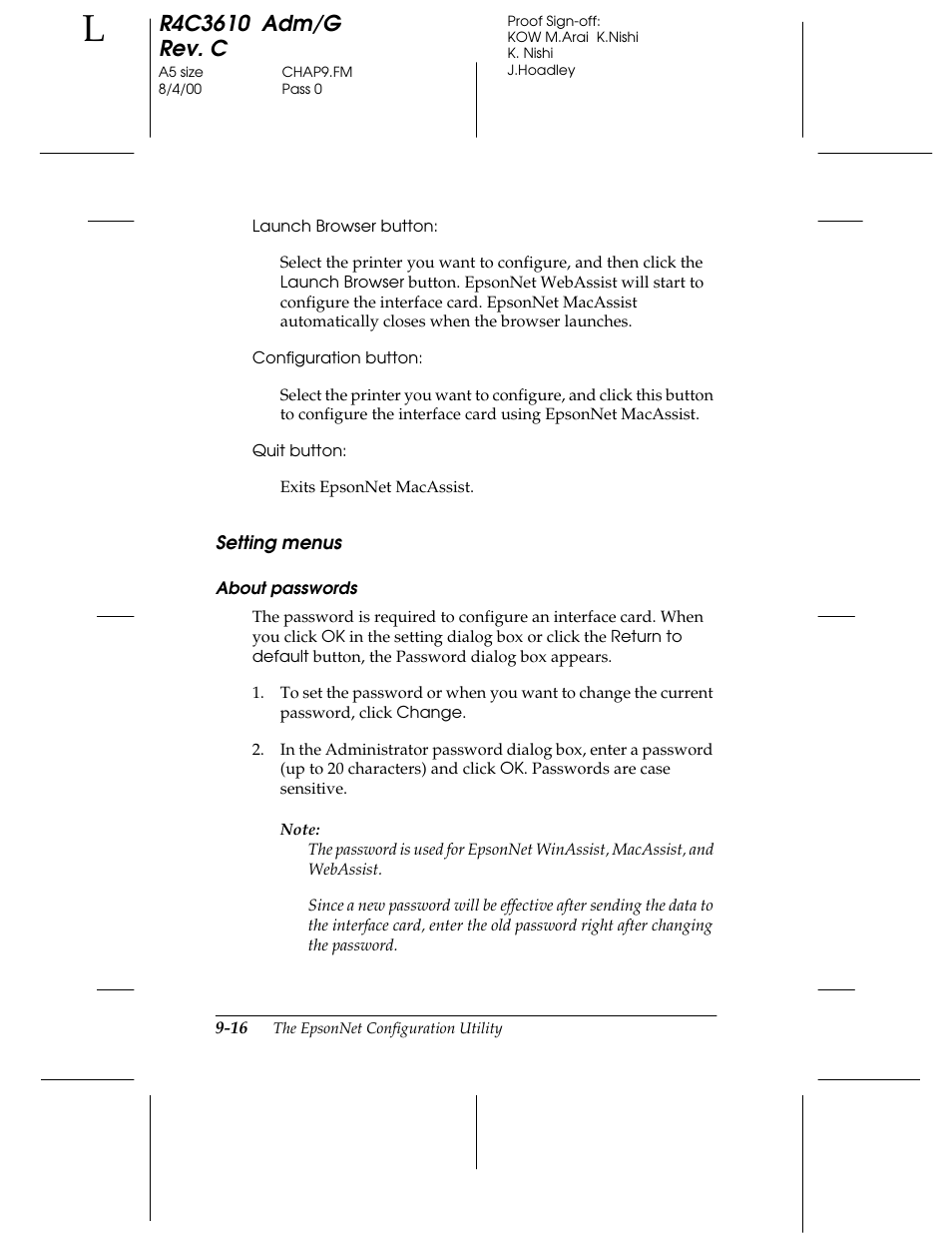 L

R4C3610 Adm/G
Rev. C

A5 size
8/4/00

CHAP9.FM
Pass 0

Proof Sign-off:
KOW M.Arai K.Nishi
K. Nishi
J.Hoadley

Launch Browser button:

Select the printer you want to configure, and then click the Launch Browser button. EpsonNet WebAssist will start to configure the interface card. EpsonNet MacAssist automatically closes when the browser launches.

Configuration button:

Select the printer you want to configure, and click this button to configure the interface card using EpsonNet MacAssist.

Quit button:

Exits EpsonNet MacAssist.

Setting menus

About passwords

The password is required to configure an interface card. When you click OK in the setting dialog box or click the Return to default button, the Password dialog box appears.

1. To set the password or when you want to change the current password, click Change.

2. In the Administrator password dialog box, enter a password (up to 20 characters) and click OK. Passwords are case sensitive.

Note:
The password is used for EpsonNet WinAssist, MacAssist, and WebAssist.

Since a new password will be effective after sending the data to the interface card, enter the old password right after changing the password.

9-16 The EpsonNet Configuration Utility